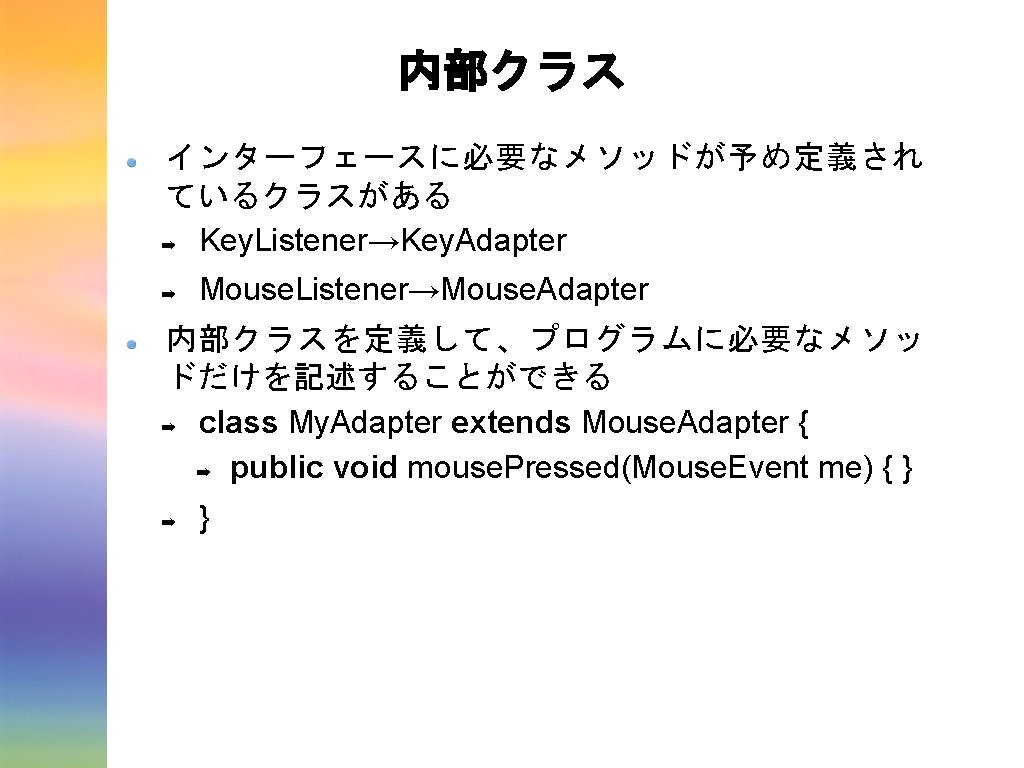 内部クラス

インターフェースに必要なメソッドが予め定義されているクラスがある

KeyListener→KeyAdapter

MouseListener→MouseAdapter

内部クラスを定義して、プログラムに必要なメソッドだけを記述することができる

class MyAdapter extends MouseAdapter {

public void mousePressed(MouseEvent me) { }

}